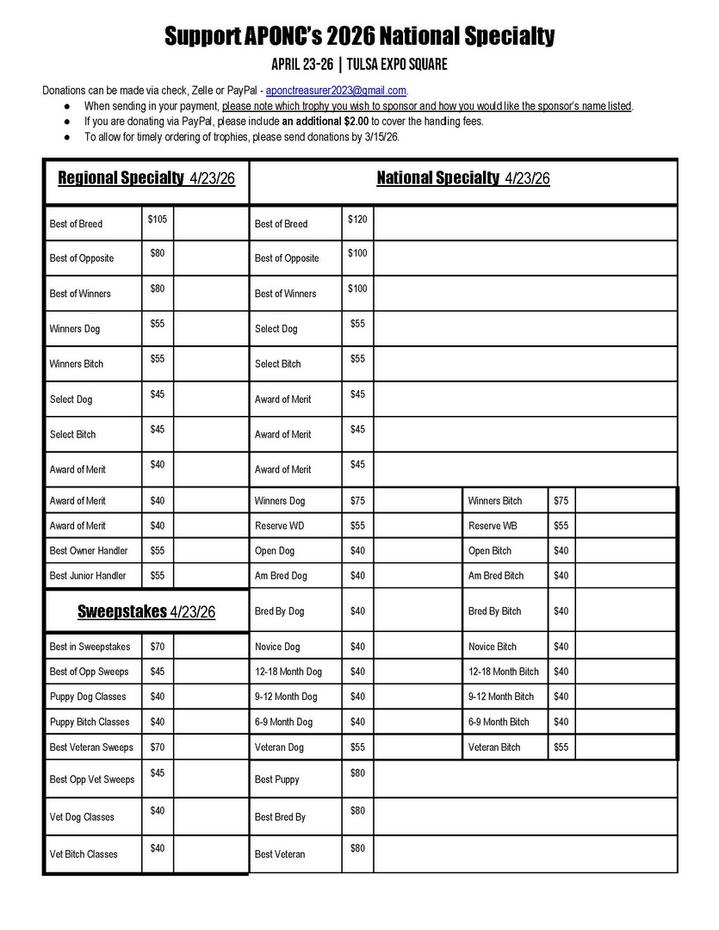 Support APONC's 2026 National Specialty

APRIL 23-26 | TULSA EXPO SQUARE

Donations can be made via check, Zelle or PayPal - aponctreasurer2023@gmail.com.

● When sending in your payment, please note which trophy you wish to sponsor and how you would like the sponsor's name listed.
● If you are donating via PayPal, please include an additional $2.00 to cover the handling fees.
● To allow for timely ordering of trophies, please send donations by 3/15/26.

| Regional Specialty 4/23/26 | | | National Specialty 4/23/26 | | | | | |
|---|---|---|---|---|---|---|---|---|
| Best of Breed | $105 | | Best of Breed | $120 | | | | |
| Best of Opposite | $80 | | Best of Opposite | $100 | | | | |
| Best of Winners | $80 | | Best of Winners | $100 | | | | |
| Winners Dog | $55 | | Select Dog | $55 | | | | |
| Winners Bitch | $55 | | Select Bitch | $55 | | | | |
| Select Dog | $45 | | Award of Merit | $45 | | | | |
| Select Bitch | $45 | | Award of Merit | $45 | | | | |
| Award of Merit | $40 | | Award of Merit | $45 | | | | |
| Award of Merit | $40 | | Winners Dog | $75 | | Winners Bitch | $75 | |
| Award of Merit | $40 | | Reserve WD | $55 | | Reserve WB | $55 | |
| Best Owner Handler | $55 | | Open Dog | $40 | | Open Bitch | $40 | |
| Best Junior Handler | $55 | | Am Bred Dog | $40 | | Am Bred Bitch | $40 | |
| Sweepstakes 4/23/26 | | | Bred By Dog | $40 | | Bred By Bitch | $40 | |
| Best in Sweepstakes | $70 | | Novice Dog | $40 | | Novice Bitch | $40 | |
| Best of Opp Sweeps | $45 | | 12-18 Month Dog | $40 | | 12-18 Month Bitch | $40 | |
| Puppy Dog Classes | $40 | | 9-12 Month Dog | $40 | | 9-12 Month Bitch | $40 | |
| Puppy Bitch Classes | $40 | | 6-9 Month Dog | $40 | | 6-9 Month Bitch | $40 | |
| Best Veteran Sweeps | $70 | | Veteran Dog | $55 | | Veteran Bitch | $55 | |
| Best Opp Vet Sweeps | $45 | | Best Puppy | $80 | | | | |
| Vet Dog Classes | $40 | | Best Bred By | $80 | | | | |
| Vet Bitch Classes | $40 | | Best Veteran | $80 | | | | |